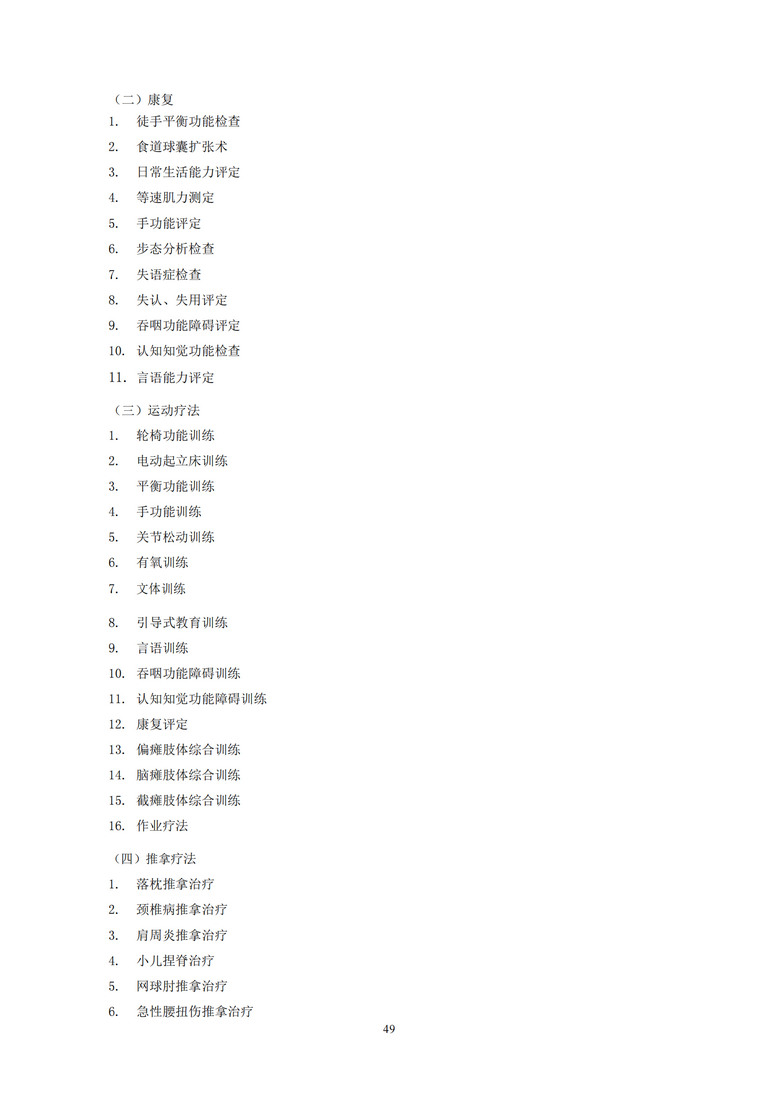 （二）康复
1. 徒手平衡功能检查
2. 食道球囊扩张术
3. 日常生活能力评定
4. 等速肌力测定
5. 手功能评定
6. 步态分析检查
7. 失语症检查
8. 失认、失用评定
9. 吞咽功能障碍评定
10. 认知知觉功能检查
11. 言语能力评定

（三）运动疗法
1. 轮椅功能训练
2. 电动起立床训练
3. 平衡功能训练
4. 手功能训练
5. 关节松动训练
6. 有氧训练
7. 文体训练
8. 引导式教育训练
9. 言语训练
10. 吞咽功能障碍训练
11. 认知知觉功能障碍训练
12. 康复评定
13. 偏瘫肢体综合训练
14. 脑瘫肢体综合训练
15. 截瘫肢体综合训练
16. 作业疗法

（四）推拿疗法
1. 落枕推拿治疗
2. 颈椎病推拿治疗
3. 肩周炎推拿治疗
4. 小儿捏脊治疗
5. 网球肘推拿治疗
6. 急性腰扭伤推拿治疗

49